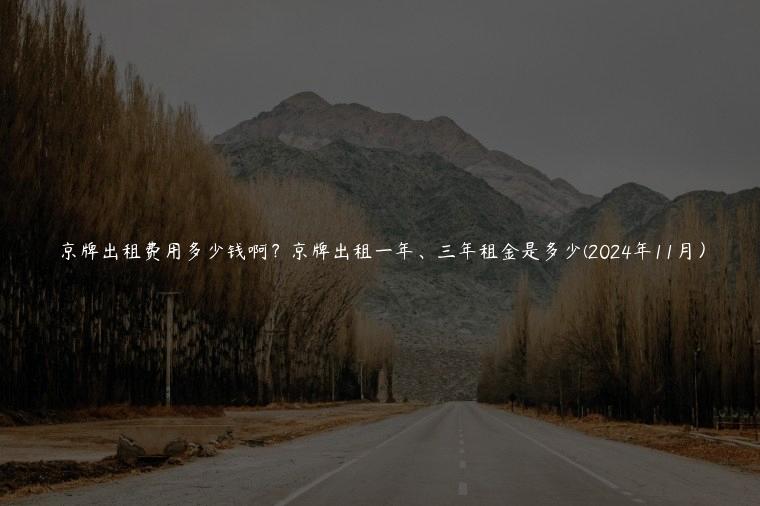 京牌出租费用多少钱啊？京牌出租一年、三年租金是多少(2024年11月）